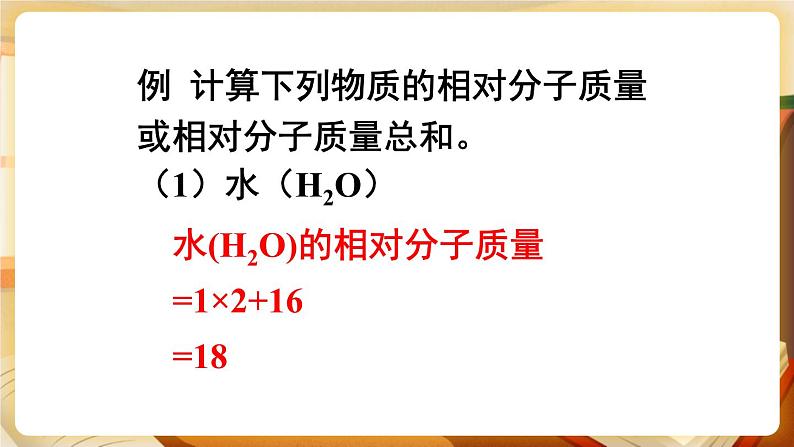 例 计算下列物质的相对分子质量或相对分子质量总和。

（1）水（$H_2O$）

水($H_2O$)的相对分子质量

$=1\times2+16$

$=18$